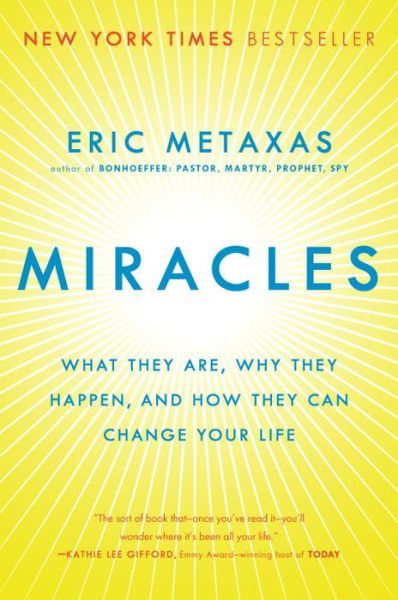 NEW YORK TIMES BESTSELLER

ERIC METAXAS
author of BONHOEFFER: PASTOR, MARTYR, PROPHET, SPY

MIRACLES

WHAT THEY ARE, WHY THEY HAPPEN, AND HOW THEY CAN CHANGE YOUR LIFE

"The sort of book that—once you've read it—you'll wonder where it's been all your life."
—KATHIE LEE GIFFORD, Emmy Award–winning host of TODAY